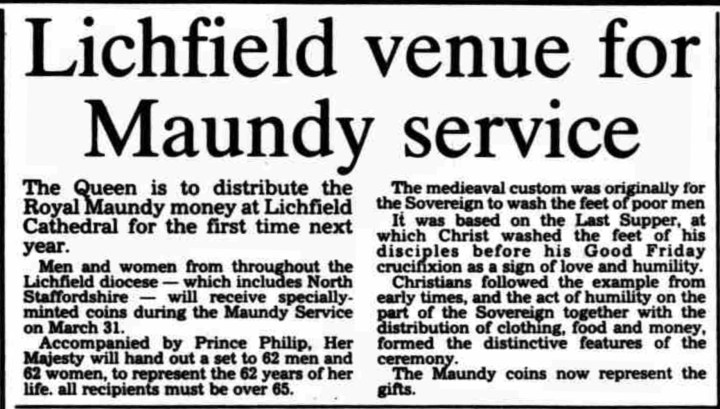 Lichfield venue for Maundy service

The Queen is to distribute the Royal Maundy money at Lichfield Cathedral for the first time next year.

Men and women from throughout the Lichfield diocese — which includes North Staffordshire — will receive specially-minted coins during the Maundy Service on March 31.

Accompanied by Prince Philip, Her Majesty will hand out a set to 62 men and 62 women, to represent the 62 years of her life. all recipients must be over 65.

The medieaval custom was originally for the Sovereign to wash the feet of poor men

It was based on the Last Supper, at which Christ washed the feet of his disciples before his Good Friday crucifixion as a sign of love and humility.

Christians followed the example from early times, and the act of humility on the part of the Sovereign together with the distribution of clothing, food and money, formed the distinctive features of the ceremony.

The Maundy coins now represent the gifts.